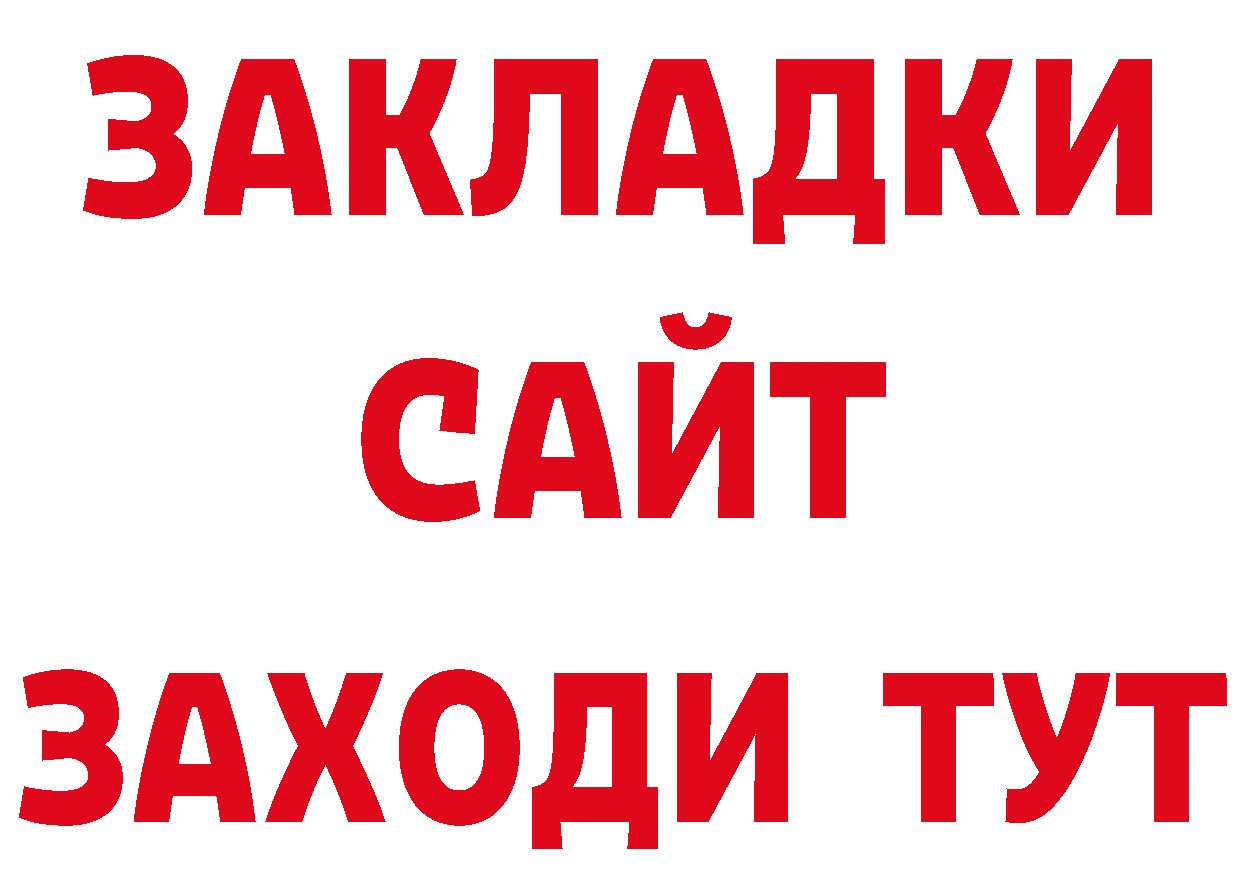 ЗАКЛАДКИ
САЙТ
ЗАХОДИ ТУТ